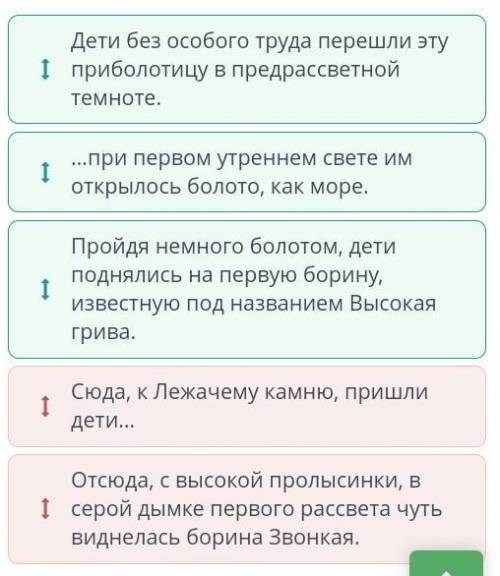 Дети без особого труда перешли эту приболотицу в предрассветной темноте.

...при первом утреннем свете им открылось болото, как море.

Пройдя немного болотом, дети поднялись на первую борину, известную под названием Высокая грива.

Сюда, к Лежачему камню, пришли дети...

Отсюда, с высокой пролысинки, в серой дымке первого рассвета чуть виднелась борина Звонкая.